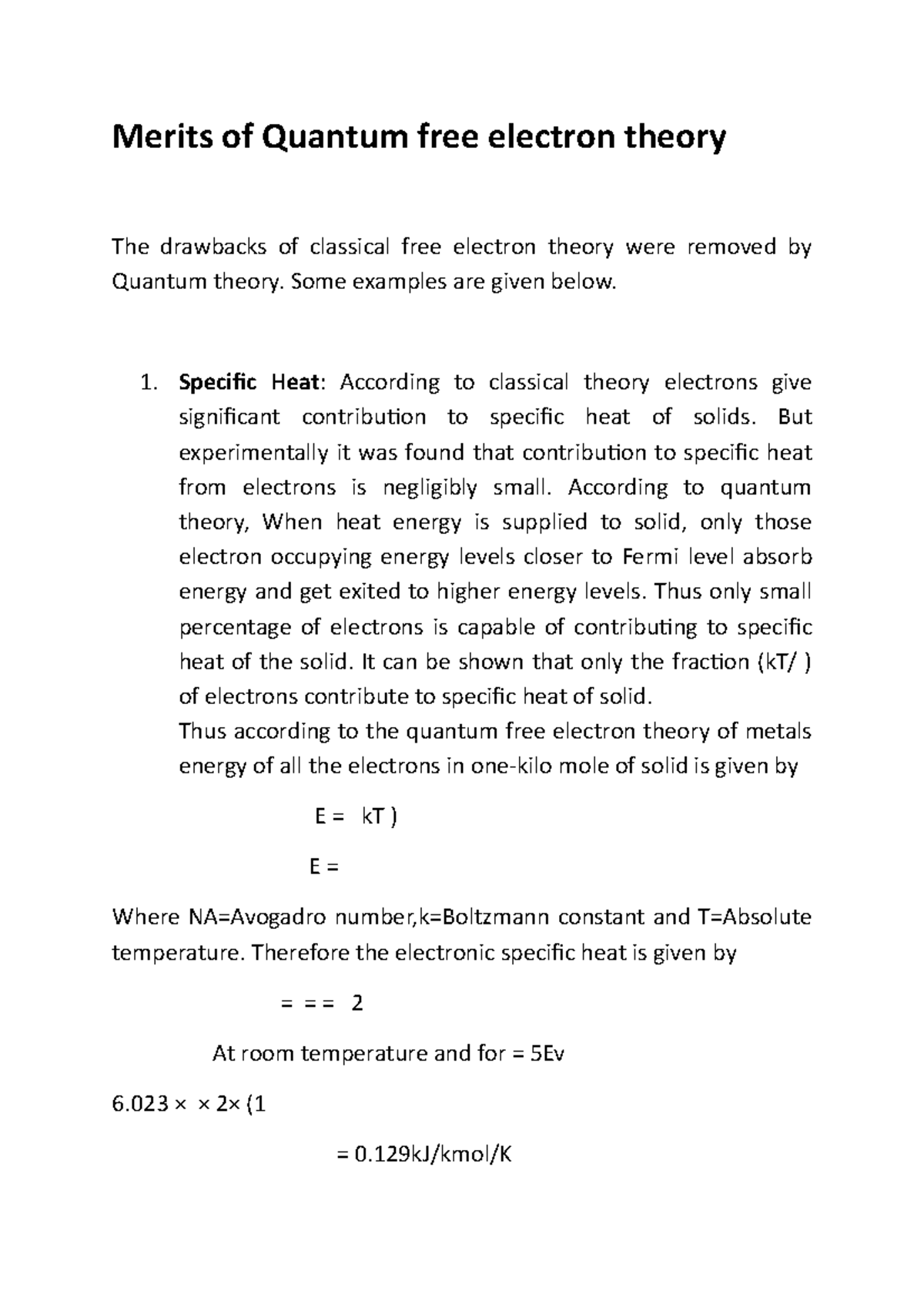 Merits of Quantum free electron theory

The drawbacks of classical free electron theory were removed by Quantum theory. Some examples are given below.

1. Specific Heat: According to classical theory electrons give significant contribution to specific heat of solids. But experimentally it was found that contribution to specific heat from electrons is negligibly small. According to quantum theory, When heat energy is supplied to solid, only those electron occupying energy levels closer to Fermi level absorb energy and get exited to higher energy levels. Thus only small percentage of electrons is capable of contributing to specific heat of the solid. It can be shown that only the fraction (kT/ ) of electrons contribute to specific heat of solid.
Thus according to the quantum free electron theory of metals energy of all the electrons in one-kilo mole of solid is given by

E = kT )

E =

Where NA=Avogadro number,k=Boltzmann constant and T=Absolute temperature. Therefore the electronic specific heat is given by

= = = 2

At room temperature and for = 5Ev

6.023 × × 2× (1

= 0.129kJ/kmol/K